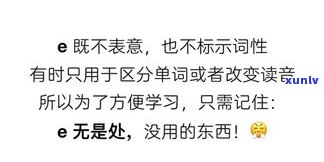 e 既不表意，也不标示词性
有时只用于区分单词或者改变读音 xunlv
所以为了方便学习，只需记住：
e 无是处，没用的东西！